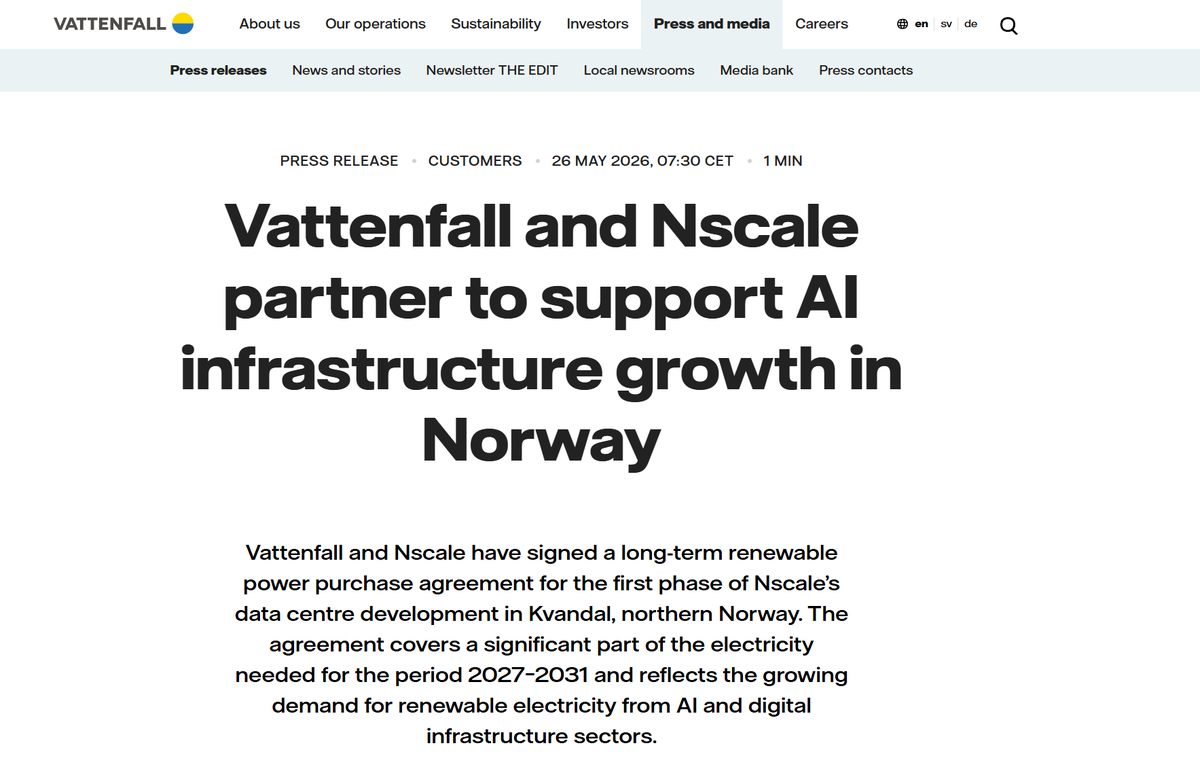 VATTENFALL About us Our operations Sustainability Investors Press and media Careers en | sv | de

Press releases News and stories Newsletter THE EDIT Local newsrooms Media bank Press contacts

PRESS RELEASE • CUSTOMERS • 26 MAY 2026, 07:30 CET • 1 MIN

Vattenfall and Nscale partner to support AI infrastructure growth in Norway

Vattenfall and Nscale have signed a long-term renewable power purchase agreement for the first phase of Nscale's data centre development in Kvandal, northern Norway. The agreement covers a significant part of the electricity needed for the period 2027-2031 and reflects the growing demand for renewable electricity from AI and digital infrastructure sectors.